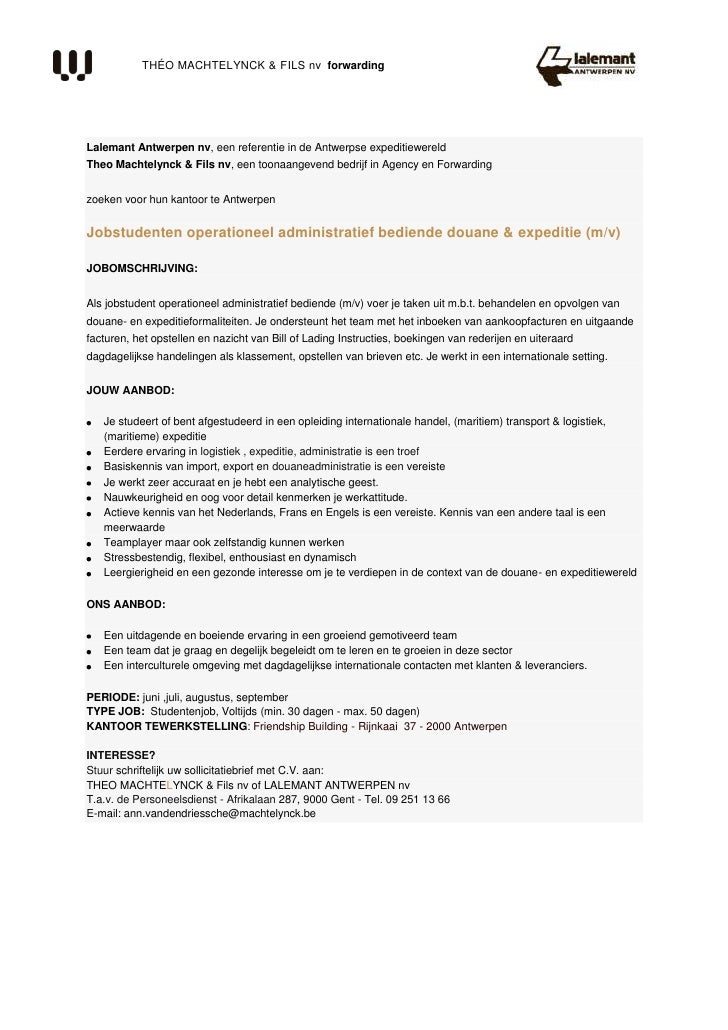 THÉO MACHTELYNCK & FILS nv forwarding

Lalemant ANTWERPEN NV

Lalemant Antwerpen nv, een referentie in de Antwerpse expeditiewereld
Theo Machtelynck & Fils nv, een toonaangevend bedrijf in Agency en Forwarding

zoeken voor hun kantoor te Antwerpen

Jobstudenten operationeel administratief bediende douane & expeditie (m/v)

JOBOMSCHRIJVING:

Als jobstudent operationeel administratief bediende (m/v) voer je taken uit m.b.t. behandelen en opvolgen van douane- en expeditieformaliteiten. Je ondersteunt het team met het inboeken van aankoopfacturen en uitgaande facturen, het opstellen en nazicht van Bill of Lading Instructies, boekingen van rederijen en uiteraard dagdagelijkse handelingen als klassement, opstellen van brieven etc. Je werkt in een internationale setting.

JOUW AANBOD:

- Je studeert of bent afgestudeerd in een opleiding internationale handel, (maritiem) transport & logistiek, (maritieme) expeditie
- Eerdere ervaring in logistiek , expeditie, administratie is een troef
- Basiskennis van import, export en douaneadministratie is een vereiste
- Je werkt zeer accuraat en je hebt een analytische geest.
- Nauwkeurigheid en oog voor detail kenmerken je werkattitude.
- Actieve kennis van het Nederlands, Frans en Engels is een vereiste. Kennis van een andere taal is een meerwaarde
- Teamplayer maar ook zelfstandig kunnen werken
- Stressbestendig, flexibel, enthousiast en dynamisch
- Leergierigheid en een gezonde interesse om je te verdiepen in de context van de douane- en expeditiewereld

ONS AANBOD:

- Een uitdagende en boeiende ervaring in een groeiend gemotiveerd team
- Een team dat je graag en degelijk begeleidt om te leren en te groeien in deze sector
- Een interculturele omgeving met dagdagelijkse internationale contacten met klanten & leveranciers.

PERIODE: juni ,juli, augustus, september
TYPE JOB: Studentenjob, Voltijds (min. 30 dagen - max. 50 dagen)
KANTOOR TEWERKSTELLING: Friendship Building - Rijnkaai 37 - 2000 Antwerpen

INTERESSE?
Stuur schriftelijk uw sollicitatiebrief met C.V. aan:
THEO MACHTELYNCK & Fils nv of LALEMANT ANTWERPEN nv
T.a.v. de Personeelsdienst - Afrikalaan 287, 9000 Gent - Tel. 09 251 13 66
E-mail: ann.vandendriessche@machtelynck.be